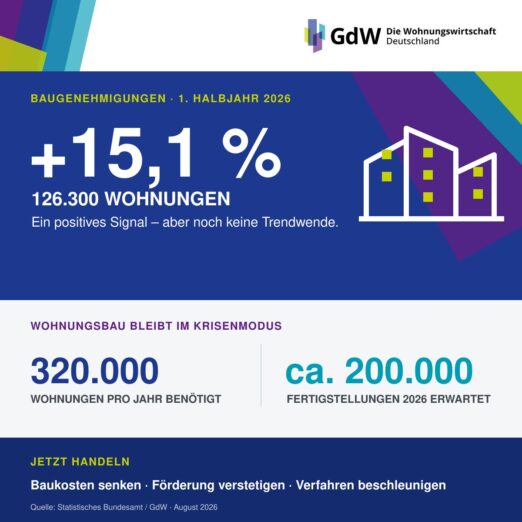 GdW Die Wohnungswirtschaft Deutschland

BAUGENEHMIGUNGEN · 1. HALBJAHR 2026

+15,1 %

126.300 WOHNUNGEN

Ein positives Signal – aber noch keine Trendwende.

WOHNUNGSBAU BLEIBT IM KRISENMODUS

320.000
WOHNUNGEN PRO JAHR BENÖTIGT

ca. 200.000
FERTIGSTELLUNGEN 2026 ERWARTET

JETZT HANDELN

Baukosten senken · Förderung verstetigen · Verfahren beschleunigen

Quelle: Statistisches Bundesamt / GdW · August 2026